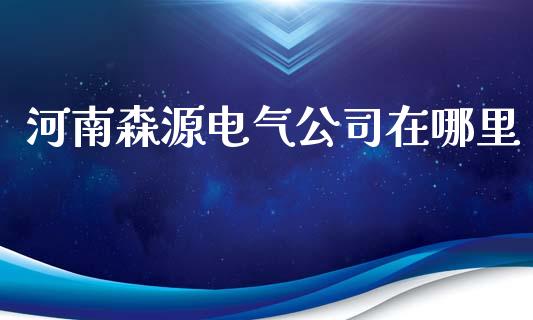 河南森源电气公司在哪里